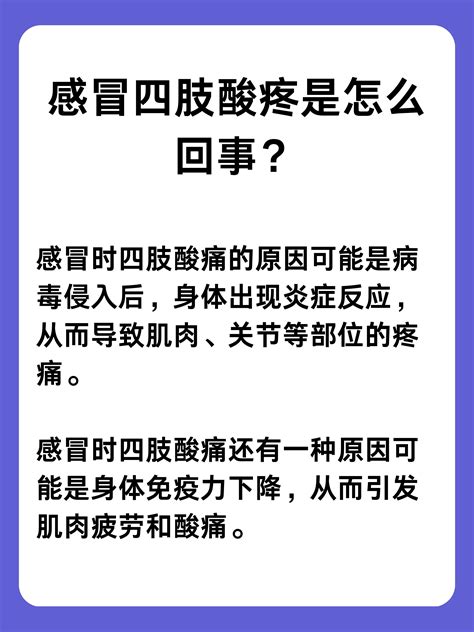 感冒四肢酸疼是怎么回事？

感冒时四肢酸痛的原因可能是病毒侵入后，身体出现炎症反应，从而导致肌肉、关节等部位的疼痛。

感冒时四肢酸痛还有一种原因可能是身体免疫力下降，从而引发肌肉疲劳和酸痛。